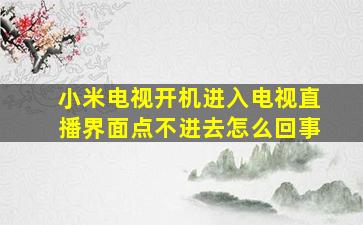 小米电视开机进入电视直播界面点不进去怎么回事